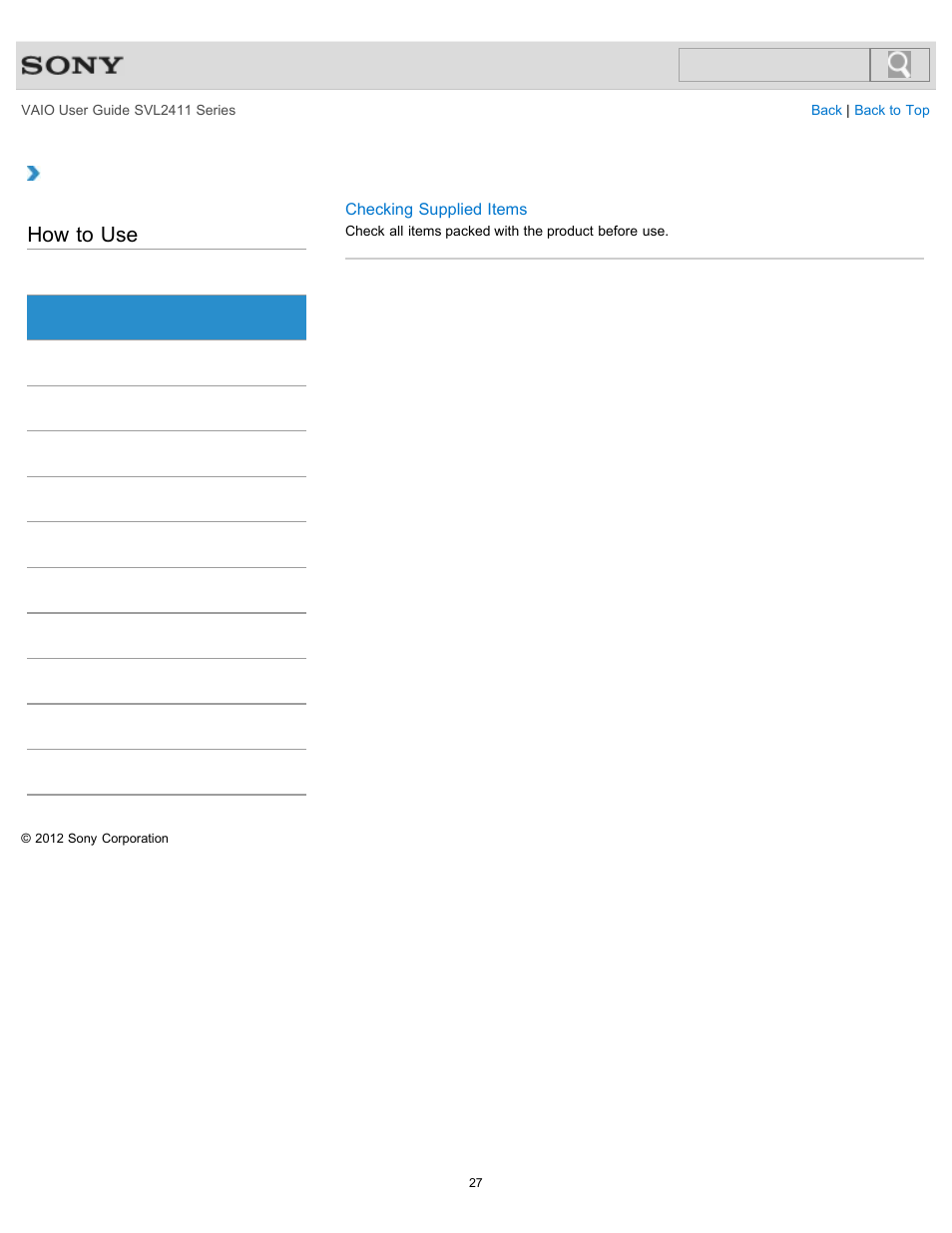 SONY

VAIO User Guide SVL2411 Series

Back | Back to Top

How to Use

Checking Supplied Items
Check all items packed with the product before use.

© 2012 Sony Corporation

27